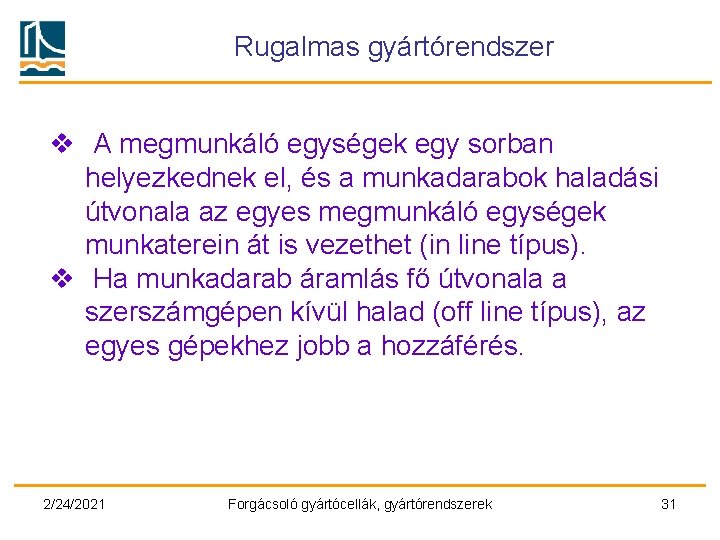 Rugalmas gyártórendszer

❖ A megmunkáló egységek egy sorban helyezkednek el, és a munkadarabok haladási útvonala az egyes megmunkáló egységek munkaterein át is vezethet (in line típus).

❖ Ha munkadarab áramlás fő útvonala a szerszámgépen kívül halad (off line típus), az egyes gépekhez jobb a hozzáférés.

2/24/2021 Forgácsoló gyártócellák, gyártórendszerek 31